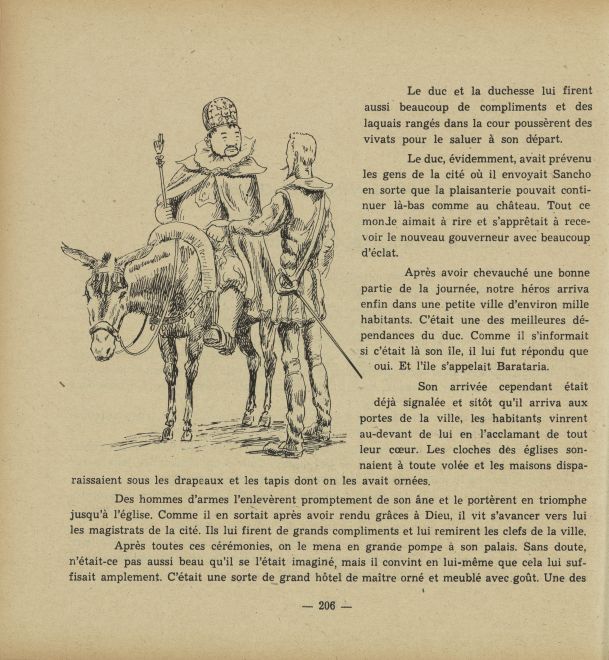 Le duc et la duchesse lui firent aussi beaucoup de compliments et des laquais rangés dans la cour poussèrent des vivats pour le saluer à son départ.

Le duc, évidemment, avait prévenu les gens de la cité où il envoyait Sancho en sorte que la plaisanterie pouvait continuer là-bas comme au château. Tout ce monde aimait à rire et s'apprêtait à recevoir le nouveau gouverneur avec beaucoup d'éclat.

Après avoir chevauché une bonne partie de la journée, notre héros arriva enfin dans une petite ville d'environ mille habitants. C'était une des meilleures dépendances du duc. Comme il s'informait si c'était là son île, il lui fut répondu que oui. Et l'île s'appelait Barataria.

Son arrivée cependant était déjà signalée et sitôt qu'il arriva aux portes de la ville, les habitants vinrent au-devant de lui en l'acclamant de tout leur cœur. Les cloches des églises sonnaient à toute volée et les maisons disparaissaient sous les drapeaux et les tapis dont on les avait ornées.

Des hommes d'armes l'enlevèrent promptement de son âne et le portèrent en triomphe jusqu'à l'église. Comme il en sortait après avoir rendu grâces à Dieu, il vit s'avancer vers lui les magistrats de la cité. Ils lui firent de grands compliments et lui remirent les clefs de la ville.

Après toutes ces cérémonies, on le mena en grande pompe à son palais. Sans doute, n'était-ce pas aussi beau qu'il se l'était imaginé, mais il convint en lui-même que cela lui suffisait amplement. C'était une sorte de grand hôtel de maître orné et meublé avec goût. Une des

— 206 —